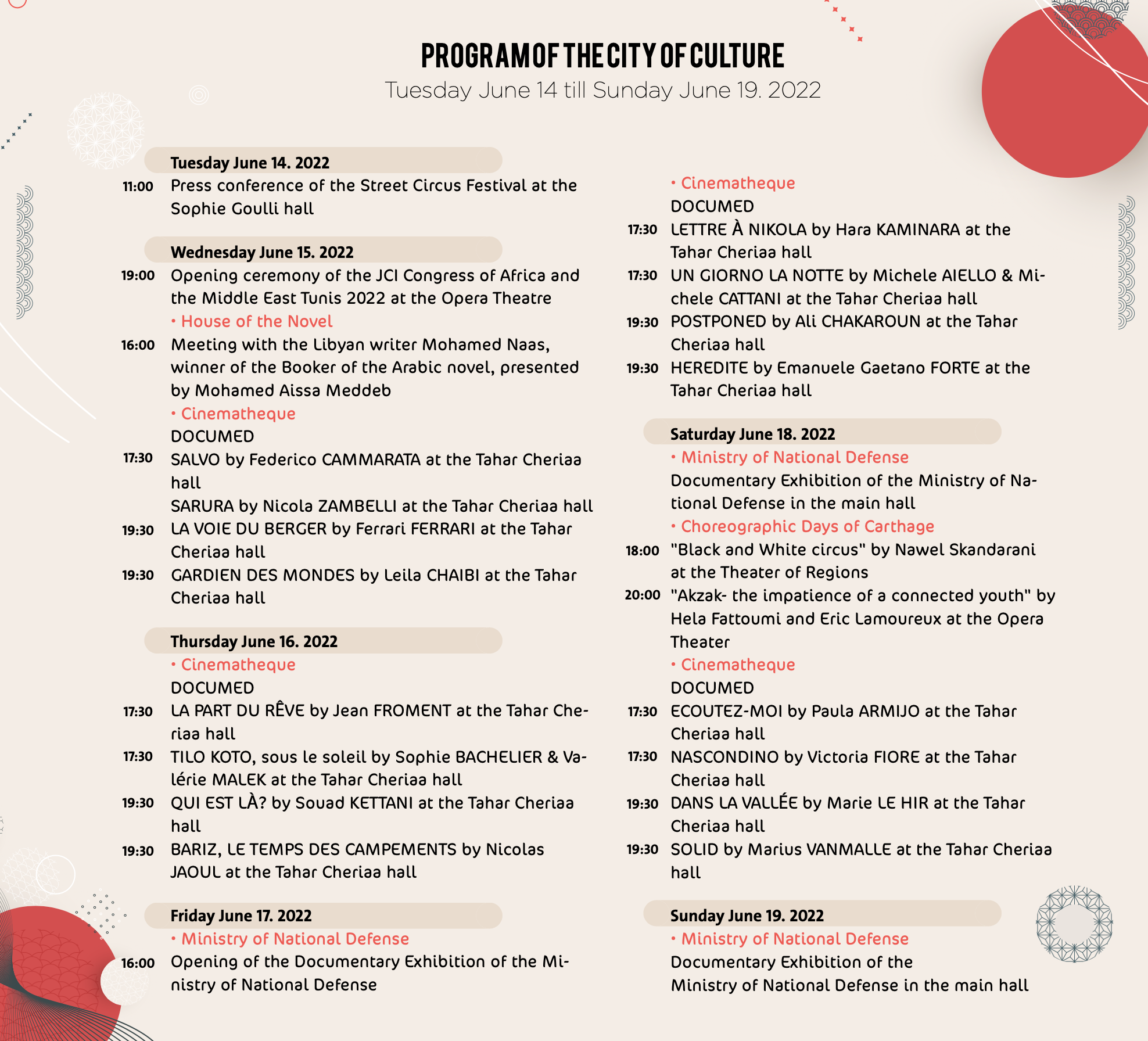 PROGRAM OF THE CITY OF CULTURE
Tuesday June 14 till Sunday June 19. 2022

Tuesday June 14. 2022
11:00 Press conference of the Street Circus Festival at the Sophie Goulli hall

Wednesday June 15. 2022
19:00 Opening ceremony of the JCI Congress of Africa and the Middle East Tunis 2022 at the Opera Theatre
• House of the Novel
16:00 Meeting with the Libyan writer Mohamed Naas, winner of the Booker of the Arabic novel, presented by Mohamed Aissa Meddeb
• Cinematheque
DOCUMED
17:30 SALVO by Federico CAMMARATA at the Tahar Cheriaa hall
SARURA by Nicola ZAMBELLI at the Tahar Cheriaa hall
19:30 LA VOIE DU BERGER by Ferrari FERRARI at the Tahar Cheriaa hall
19:30 GARDIEN DES MONDES by Leila CHAIBI at the Tahar Cheriaa hall

Thursday June 16. 2022
• Cinematheque
DOCUMED
17:30 LA PART DU RÊVE by Jean FROMENT at the Tahar Cheriaa hall
17:30 TILO KOTO, sous le soleil by Sophie BACHELIER & Valérie MALEK at the Tahar Cheriaa hall
19:30 QUI EST LÀ? by Souad KETTANI at the Tahar Cheriaa hall
19:30 BARIZ, LE TEMPS DES CAMPEMENTS by Nicolas JAOUL at the Tahar Cheriaa hall

Friday June 17. 2022
• Ministry of National Defense
16:00 Opening of the Documentary Exhibition of the Ministry of National Defense

• Cinematheque
DOCUMED
17:30 LETTRE À NIKOLA by Hara KAMINARA at the Tahar Cheriaa hall
17:30 UN GIORNO LA NOTTE by Michele AIELLO & Michele CATTANI at the Tahar Cheriaa hall
19:30 POSTPONED by Ali CHAKAROUN at the Tahar Cheriaa hall
19:30 HEREDITE by Emanuele Gaetano FORTE at the Tahar Cheriaa hall

Saturday June 18. 2022
• Ministry of National Defense
Documentary Exhibition of the Ministry of National Defense in the main hall
• Choreographic Days of Carthage
18:00 "Black and White circus" by Nawel Skandarani at the Theater of Regions
20:00 "Akzak- the impatience of a connected youth" by Hela Fattoumi and Eric Lamoureux at the Opera Theater
• Cinematheque
DOCUMED
17:30 ECOUTEZ-MOI by Paula ARMIJO at the Tahar Cheriaa hall
17:30 NASCONDINO by Victoria FIORE at the Tahar Cheriaa hall
19:30 DANS LA VALLÉE by Marie LE HIR at the Tahar Cheriaa hall
19:30 SOLID by Marius VANMALLE at the Tahar Cheriaa hall

Sunday June 19. 2022
• Ministry of National Defense
Documentary Exhibition of the Ministry of National Defense in the main hall